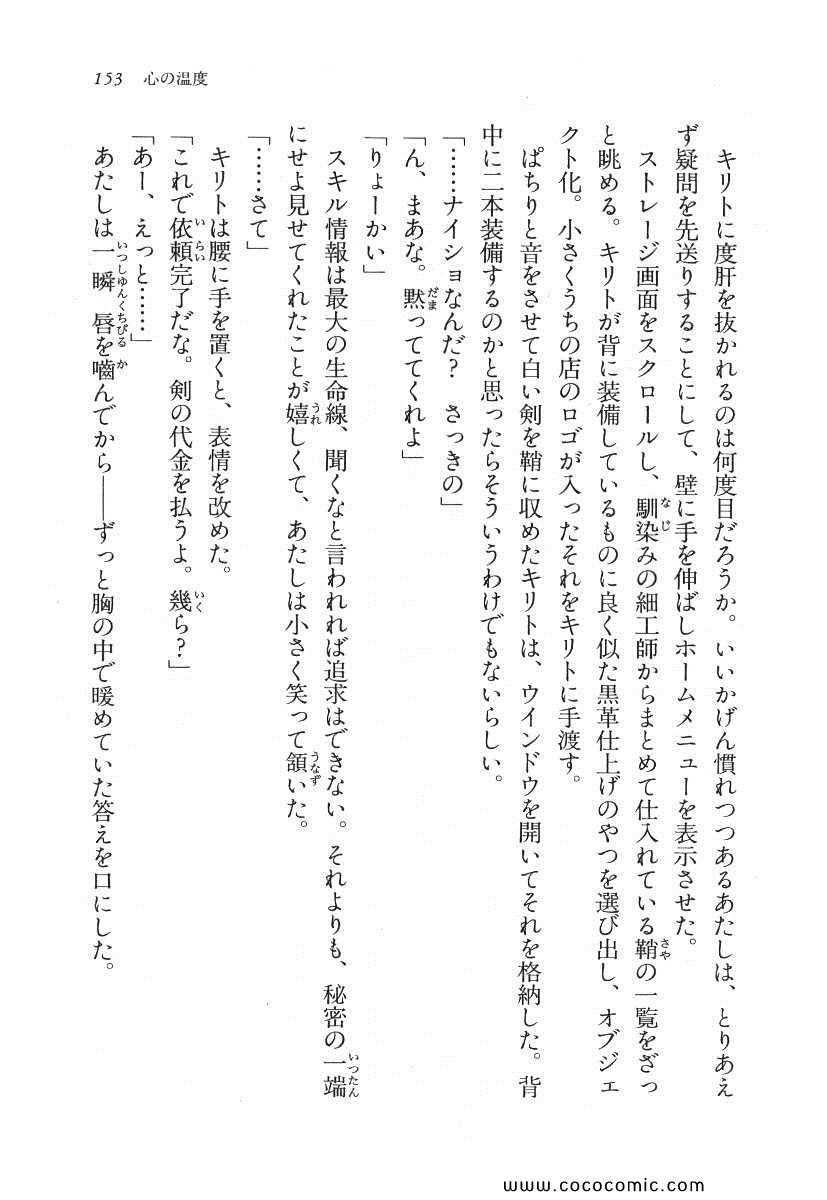 153　心の温度

キリトに度肝を抜かれるのは何度目だろうか。いいかげん慣れつつあるあたしは、とりあえず疑問を先送りすることにして、壁に手を伸ばしホームメニューを表示させた。

ストレージ画面をスクロールし、馴染みの細工師からまとめて仕入れている鞘の一覧をざっと眺める。キリトが背に装備しているものに良く似た黒革仕上げのやつを選び出し、オブジェクト化。小さくうちの店のロゴが入ったそれをキリトに手渡す。

ぱちりと音をさせて白い剣を鞘に収めたキリトは、ウインドウを開いてそれを格納した。背中に二本装備するのかと思ったらそういうわけでもないらしい。

「……ナイショなんだ？　さっきの」

「ん、まあな。黙っててくれよ」

「りょーかい」

スキル情報は最大の生命線、聞くなと言われれば追求はできない。それよりも、秘密の一端にせよ見せてくれたことが嬉しくて、あたしは小さく笑って頷いた。

「……さて」

キリトは腰に手を置くと、表情を改めた。

「これで依頼完了だな。剣の代金を払うよ。幾ら？」

「あー、えっと……」

あたしは一瞬唇を噛んでから――ずっと胸の中で暖めていた答えを口にした。

www.cococomic.com